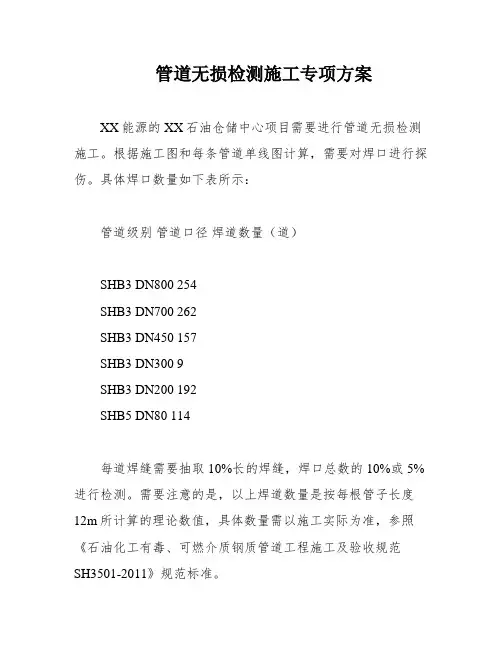 管道无损检测施工专项方案

XX 能源的 XX 石油仓储中心项目需要进行管道无损检测施工。根据施工图和每条管道单线图计算，需要对焊口进行探伤。具体焊口数量如下表所示：

管道级别 管道口径 焊道数量（道）

SHB3 DN800 254
SHB3 DN700 262
SHB3 DN450 157
SHB3 DN300 9
SHB3 DN200 192
SHB5 DN80 114

每道焊缝需要抽取 10%长的焊缝，焊口总数的 10%或 5%进行检测。需要注意的是，以上焊道数量是按每根管子长度 12m 所计算的理论数值，具体数量需以施工实际为准，参照《石油化工有毒、可燃介质钢质管道工程施工及验收规范 SH3501-2011》规范标准。